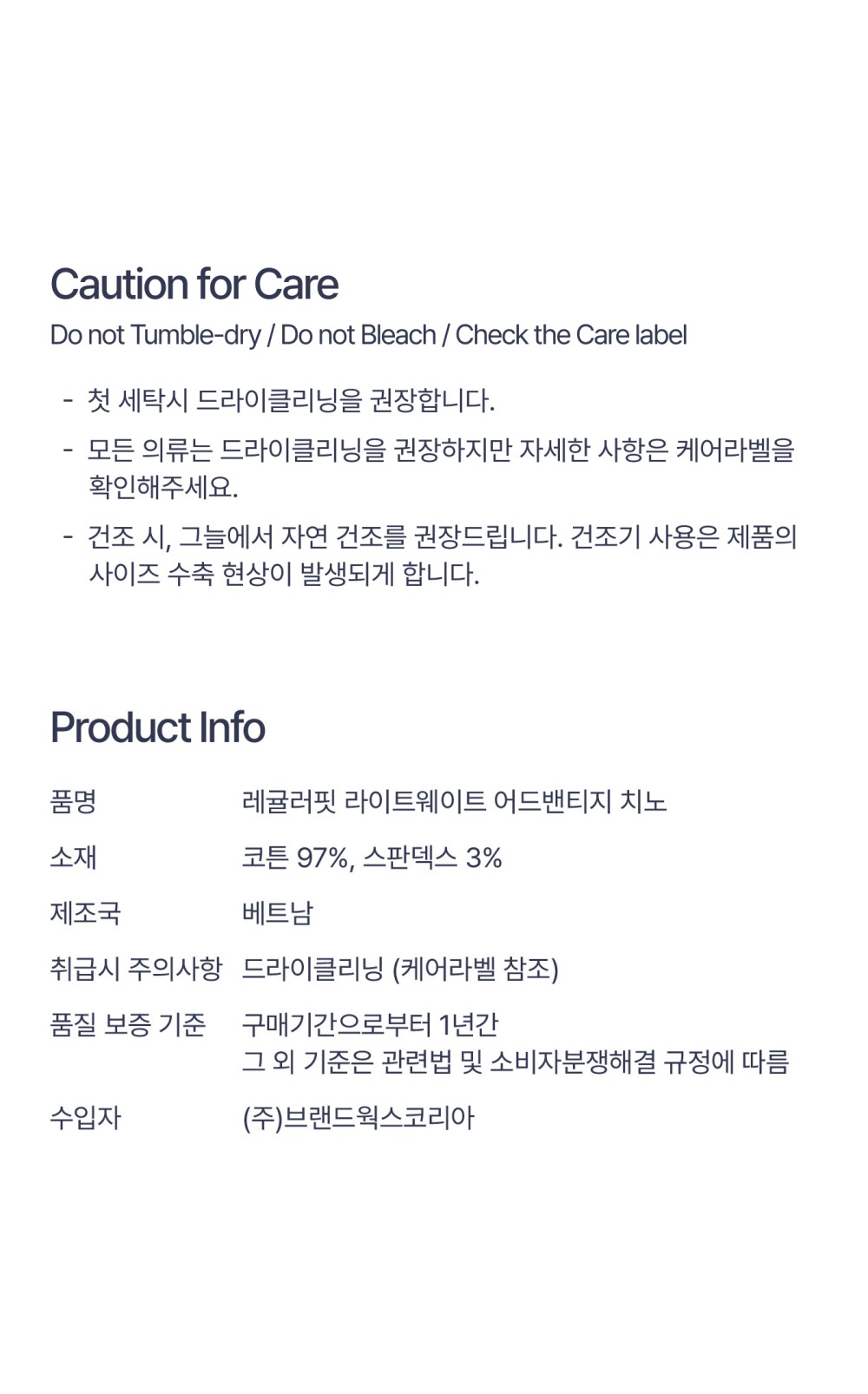 Caution for Care

Do not Tumble-dry / Do not Bleach / Check the Care label

- 첫 세탁시 드라이클리닝을 권장합니다.
- 모든 의류는 드라이클리닝을 권장하지만 자세한 사항은 케어라벨을 확인해주세요.
- 건조 시, 그늘에서 자연 건조를 권장드립니다. 건조기 사용은 제품의 사이즈 수축 현상이 발생되게 합니다.

Product Info

품명 레귤러핏 라이트웨이트 어드밴티지 치노

소재 코튼 97%, 스판덱스 3%

제조국 베트남

취급시 주의사항 드라이클리닝 (케어라벨 참조)

품질 보증 기준 구매기간으로부터 1년간
그 외 기준은 관련법 및 소비자분쟁해결 규정에 따름

수입자 (주)브랜드웍스코리아